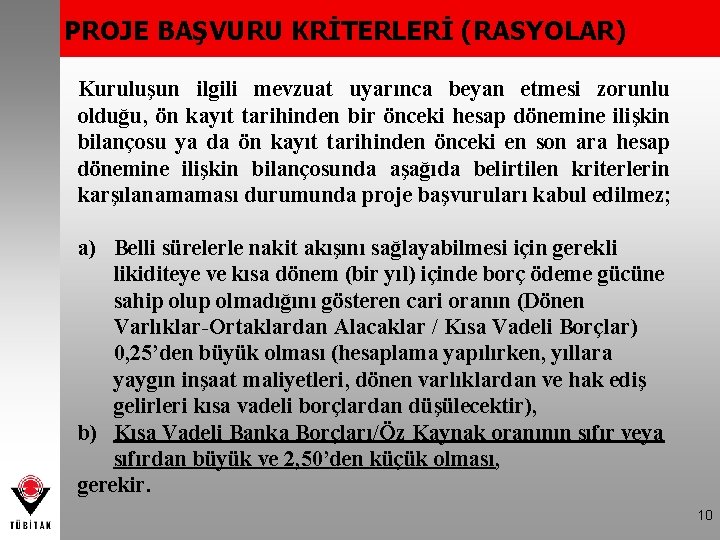 PROJE BAŞVURU KRİTERLERİ (RASYOLAR)

Kuruluşun ilgili mevzuat uyarınca beyan etmesi zorunlu olduğu, ön kayıt tarihinden bir önceki hesap dönemine ilişkin bilançosu ya da ön kayıt tarihinden önceki en son ara hesap dönemine ilişkin bilançosunda aşağıda belirtilen kriterlerin karşılanamaması durumunda proje başvuruları kabul edilmez;

a) Belli sürelerle nakit akışını sağlayabilmesi için gerekli likiditeye ve kısa dönem (bir yıl) içinde borç ödeme gücüne sahip olup olmadığını gösteren cari oranın (Dönen Varlıklar-Ortaklardan Alacaklar / Kısa Vadeli Borçlar) 0,25'den büyük olması (hesaplama yapılırken, yıllara yaygın inşaat maliyetleri, dönen varlıklardan ve hak ediş gelirleri kısa vadeli borçlardan düşülecektir),
b) Kısa Vadeli Banka Borçları/Öz Kaynak oranının sıfır veya sıfırdan büyük ve 2,50'den küçük olması,
gerekir.

TÜBİTAK

10